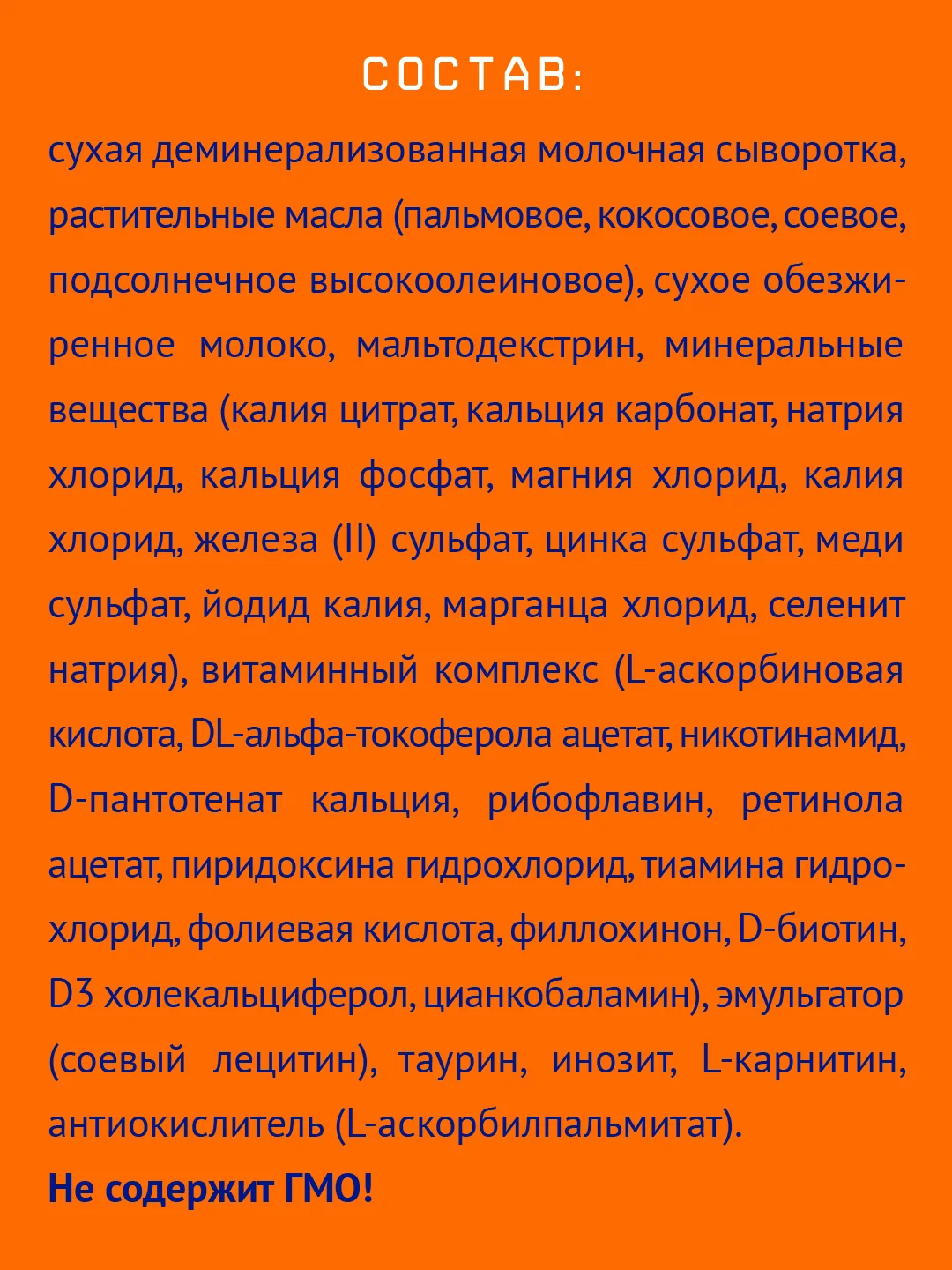 СОСТАВ:

сухая деминерализованная молочная сыворотка, растительные масла (пальмовое, кокосовое, соевое, подсолнечное высокоолеиновое), сухое обезжиренное молоко, мальтодекстрин, минеральные вещества (калия цитрат, кальция карбонат, натрия хлорид, кальция фосфат, магния хлорид, калия хлорид, железа (II) сульфат, цинка сульфат, меди сульфат, йодид калия, марганца хлорид, селенит натрия), витаминный комплекс (L-аскорбиновая кислота, DL-альфа-токоферола ацетат, никотинамид, D-пантотенат кальция, рибофлавин, ретинола ацетат, пиридоксина гидрохлорид, тиамина гидрохлорид, фолиевая кислота, филлохинон, D-биотин, D3 холекальциферол, цианкобаламин), эмульгатор (соевый лецитин), таурин, инозит, L-карнитин, антиокислитель (L-аскорбилпальмитат).

Не содержит ГМО!